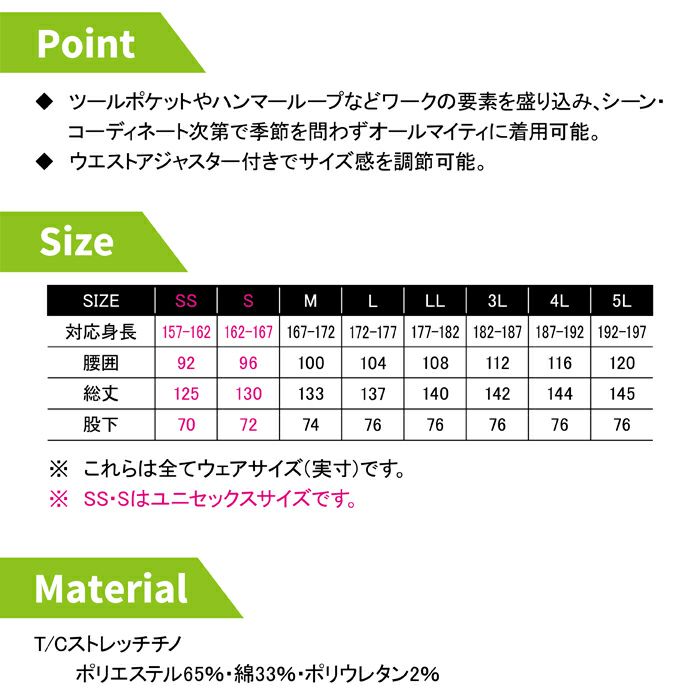 Point

◆ ツールポケットやハンマーループなどワークの要素を盛り込み、シーン・コーディネート次第で季節を問わずオールマイティに着用可能。

◆ ウエストアジャスター付きでサイズ感を調節可能。

Size

| SIZE | SS | S | M | L | LL | 3L | 4L | 5L |
|---|---|---|---|---|---|---|---|---|
| 対応身長 | 157-162 | 162-167 | 167-172 | 172-177 | 177-182 | 182-187 | 187-192 | 192-197 |
| 腰囲 | 92 | 96 | 100 | 104 | 108 | 112 | 116 | 120 |
| 総丈 | 125 | 130 | 133 | 137 | 140 | 142 | 144 | 145 |
| 股下 | 70 | 72 | 74 | 76 | 76 | 76 | 76 | 76 |

※ これらは全てウェアサイズ(実寸)です。
※ SS・Sはユニセックスサイズです。

Material

T/Cストレッチチノ
ポリエステル65%・綿33%・ポリウレタン2%